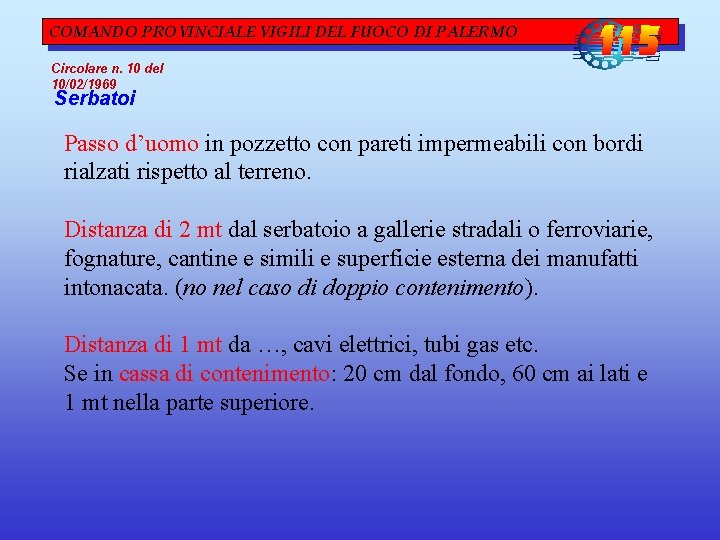 COMANDO PROVINCIALE VIGILI DEL FUOCO DI PALERMO

115

Circolare n. 10 del 10/02/1969

Serbatoi

Passo d'uomo in pozzetto con pareti impermeabili con bordi rialzati rispetto al terreno.

Distanza di 2 mt dal serbatoio a gallerie stradali o ferroviarie, fognature, cantine e simili e superficie esterna dei manufatti intonacata. (no nel caso di doppio contenimento).

Distanza di 1 mt da …, cavi elettrici, tubi gas etc.
Se in cassa di contenimento: 20 cm dal fondo, 60 cm ai lati e 1 mt nella parte superiore.